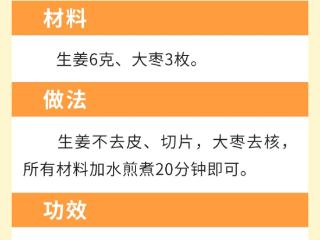 材料

生姜6克、大枣3枚。

做法

生姜不去皮、切片，大枣去核，所有材料加水煎煮20分钟即可。

功效